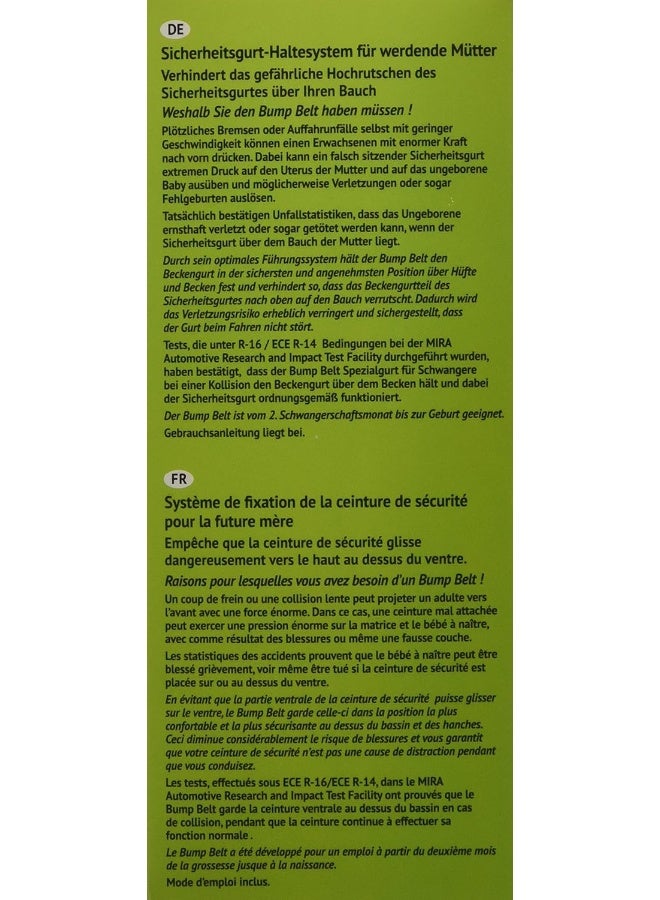 DE

Sicherheitsgurt-Haltesystem für werdende Mütter

Verhindert das gefährliche Hochrutschen des Sicherheitsgurtes über Ihren Bauch

Weshalb Sie den Bump Belt haben müssen !

Plötzliches Bremsen oder Auffahrunfälle selbst mit geringer Geschwindigkeit können einen Erwachsenen mit enormer Kraft nach vorn drücken. Dabei kann ein falsch sitzender Sicherheitsgurt extremen Druck auf den Uterus der Mutter und auf das ungeborene Baby ausüben und möglicherweise Verletzungen oder sogar Fehlgeburten auslösen.

Tatsächlich bestätigen Unfallstatistiken, dass das Ungeborene ernsthaft verletzt oder sogar getötet werden kann, wenn der Sicherheitsgurt über dem Bauch der Mutter liegt.

Durch sein optimales Führungssystem hält der Bump Belt den Beckengurt in der sichersten und angenehmsten Position über Hüfte und Becken fest und verhindert so, dass das Beckengurtteil des Sicherheitsgurtes nach oben auf den Bauch verrutscht. Dadurch wird das Verletzungsrisiko erheblich verringert und sichergestellt, dass der Gurt beim Fahren nicht stört.

Tests, die unter R-16 / ECE R-14 Bedingungen bei der MIRA Automotive Research and Impact Test Facility durchgeführt wurden, haben bestätigt, dass der Bump Belt Spezialgurt für Schwangere bei einer Kollision den Beckengurt über dem Becken hält und dabei der Sicherheitsgurt ordnungsgemäß funktioniert.

Der Bump Belt ist vom 2. Schwangerschaftsmonat bis zur Geburt geeignet.

Gebrauchsanleitung liegt bei.

FR

Système de fixation de la ceinture de sécurité pour la future mère

Empêche que la ceinture de sécurité glisse dangereusement vers le haut au dessus du ventre.

Raisons pour lesquelles vous avez besoin d'un Bump Belt !

Un coup de frein ou une collision lente peut projeter un adulte vers l'avant avec une force énorme. Dans ce cas, une ceinture mal attachée peut exercer une pression énorme sur la matrice et le bébé à naître, avec comme résultat des blessures ou même une fausse couche.

Les statistiques des accidents prouvent que le bébé à naître peut être blessé grièvement, voir même être tué si la ceinture de sécurité est placée sur ou au dessus du ventre.

En évitant que la partie ventrale de la ceinture de sécurité puisse glisser sur le ventre, le Bump Belt garde celle-ci dans la position la plus confortable et la plus sécurisante au dessus du bassin et des hanches. Ceci diminue considérablement le risque de blessures et vous garantit que votre ceinture de sécurité n'est pas une cause de distraction pendant que vous conduisez.

Les tests, effectués sous ECE R-16/ECE R-14, dans le MIRA Automotive Research and Impact Test Facility ont prouvés que le Bump Belt garde la ceinture ventrale au dessus du bassin en cas de collision, pendant que la ceinture continue à effectuer sa fonction normale .

Le Bump Belt a été développé pour un emploi à partir du deuxième mois de la grossesse jusque à la naissance.

Mode d'emploi inclus.